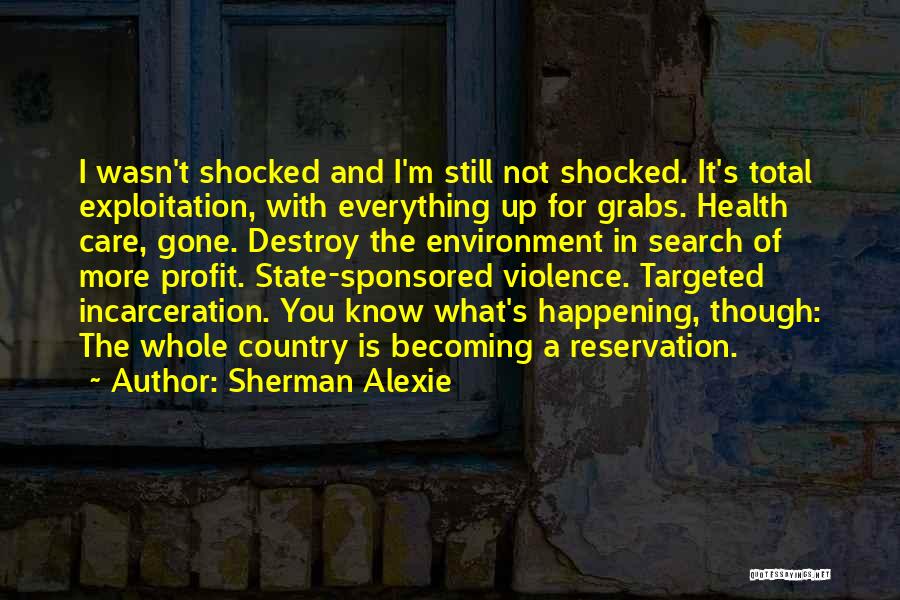 I wasn't shocked and I'm still not shocked. It's total exploitation, with everything up for grabs. Health care, gone. Destroy the environment in search of more profit. State-sponsored violence. Targeted incarceration. You know what's happening, though: The whole country is becoming a reservation.

~ Author: Sherman Alexie

QUOTESSAYINGS.NET